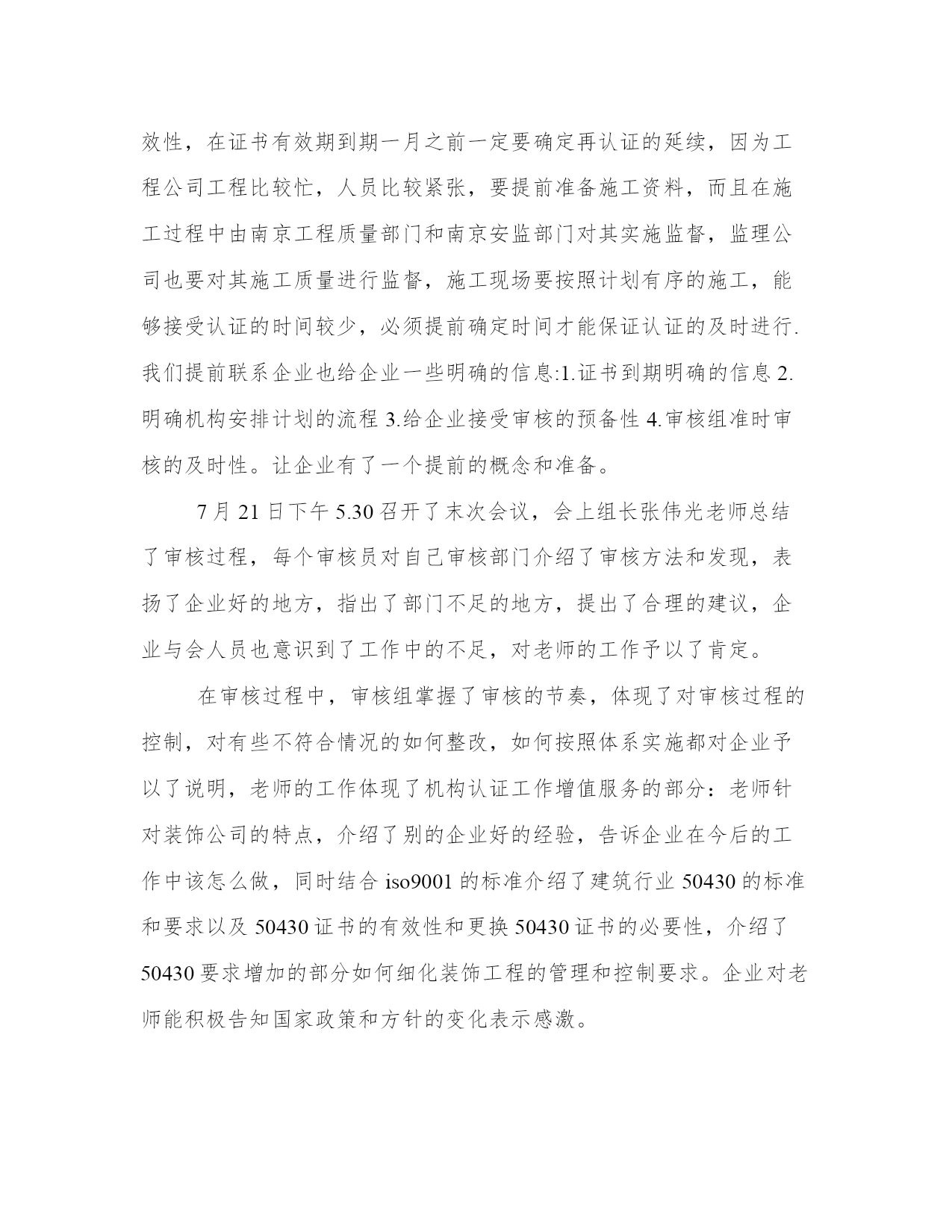 效性，在证书有效期到期一月之前一定要确定再认证的延续，因为工程公司工程比较忙，人员比较紧张，要提前准备施工资料，而且在施工过程中由南京工程质量部门和南京安监部门对其实施监督，监理公司也要对其施工质量进行监督，施工现场要按照计划有序的施工，能够接受认证的时间较少，必须提前确定时间才能保证认证的及时进行.我们提前联系企业也给企业一些明确的信息:1.证书到期明确的信息 2.明确机构安排计划的流程 3.给企业接受审核的预备性 4.审核组准时审核的及时性。让企业有了一个提前的概念和准备。

7 月 21 日下午 5.30 召开了末次会议，会上组长张伟光老师总结了审核过程，每个审核员对自己审核部门介绍了审核方法和发现，表扬了企业好的地方，指出了部门不足的地方，提出了合理的建议，企业与会人员也意识到了工作中的不足，对老师的工作予以了肯定。

在审核过程中，审核组掌握了审核的节奏，体现了对审核过程的控制，对有些不符合情况的如何整改，如何按照体系实施都对企业予以了说明，老师的工作体现了机构认证工作增值服务的部分：老师针对装饰公司的特点，介绍了别的企业好的经验，告诉企业在今后的工作中该怎么做，同时结合 iso9001 的标准介绍了建筑行业 50430 的标准和要求以及 50430 证书的有效性和更换 50430 证书的必要性，介绍了 50430 要求增加的部分如何细化装饰工程的管理和控制要求。企业对老师能积极告知国家政策和方针的变化表示感激。